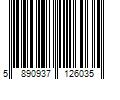 5 890937 126035